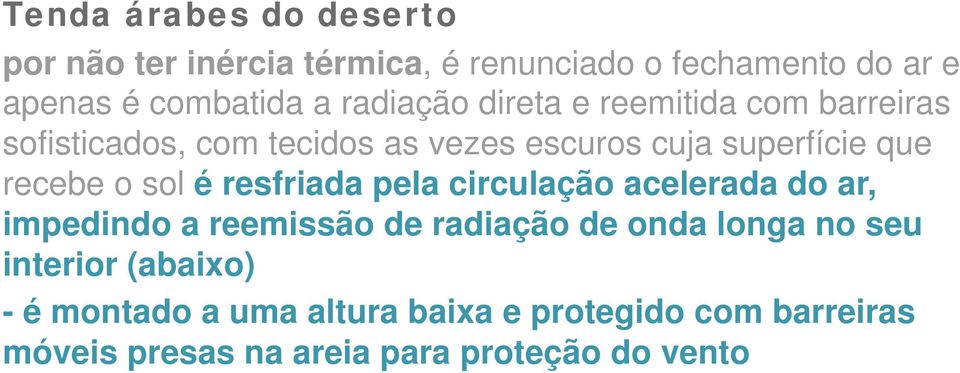 Tenda árabes do deserto

por não ter inércia térmica, é renunciado o fechamento do ar e apenas é combatida a radiação direta e reemitida com barreiras sofisticados, com tecidos as vezes escuros cuja superfície que recebe o sol é resfriada pela circulação acelerada do ar, impedindo a reemissão de radiação de onda longa no seu interior (abaixo)

- é montado a uma altura baixa e protegido com barreiras móveis presas na areia para proteção do vento